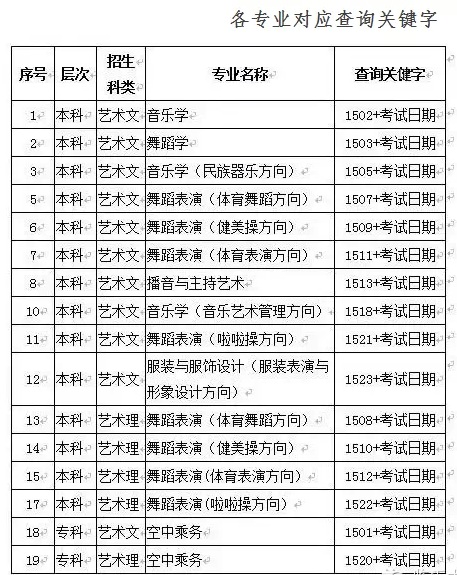 各专业对应查询关键字

| 序号 | 层次 | 招生科类 | 专业名称 | 查询关键字 |
|---|---|---|---|---|
| 1 | 本科 | 艺术文 | 音乐学 | 1502+考试日期 |
| 2 | 本科 | 艺术文 | 舞蹈学 | 1503+考试日期 |
| 3 | 本科 | 艺术文 | 音乐学（民族器乐方向） | 1505+考试日期 |
| 5 | 本科 | 艺术文 | 舞蹈表演（体育舞蹈方向） | 1507+考试日期 |
| 6 | 本科 | 艺术文 | 舞蹈表演（健美操方向） | 1509+考试日期 |
| 7 | 本科 | 艺术文 | 舞蹈表演（体育表演方向） | 1511+考试日期 |
| 8 | 本科 | 艺术文 | 播音与主持艺术 | 1513+考试日期 |
| 10 | 本科 | 艺术文 | 音乐学（音乐艺术管理方向） | 1518+考试日期 |
| 11 | 本科 | 艺术文 | 舞蹈表演（啦啦操方向） | 1521+考试日期 |
| 12 | 本科 | 艺术文 | 服装与服饰设计（服装表演与形象设计方向） | 1523+考试日期 |
| 13 | 本科 | 艺术理 | 舞蹈表演（体育舞蹈方向） | 1508+考试日期 |
| 14 | 本科 | 艺术理 | 舞蹈表演（健美操方向） | 1510+考试日期 |
| 15 | 本科 | 艺术理 | 舞蹈表演(体育表演方向） | 1512+考试日期 |
| 17 | 本科 | 艺术理 | 舞蹈表演(啦啦操方向） | 1522+考试日期 |
| 18 | 专科 | 艺术文 | 空中乘务 | 1501+考试日期 |
| 19 | 专科 | 艺术理 | 空中乘务 | 1520+考试日期 |